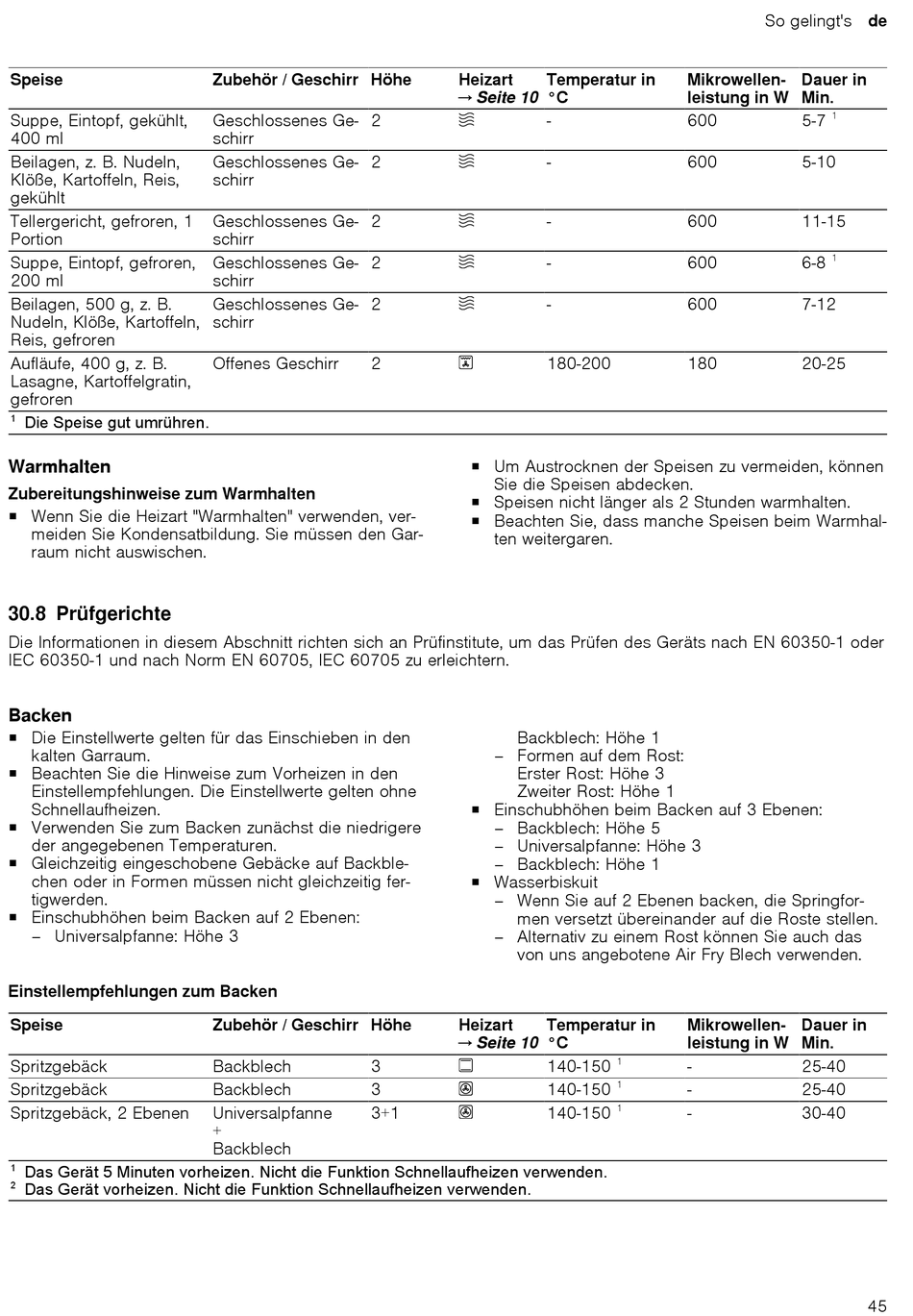 So gelingt's de

| Speise | Zubehör / Geschirr | Höhe | Heizart → Seite 10 | Temperatur in °C | Mikrowellenleistung in W | Dauer in Min. |
|---|---|---|---|---|---|---|
| Suppe, Eintopf, gekühlt, 400 ml | Geschlossenes Geschirr | 2 | | - | 600 | 5-7 $^1$ |
| Beilagen, z. B. Nudeln, Klöße, Kartoffeln, Reis, gekühlt | Geschlossenes Geschirr | 2 | | - | 600 | 5-10 |
| Tellergericht, gefroren, 1 Portion | Geschlossenes Geschirr | 2 | | - | 600 | 11-15 |
| Suppe, Eintopf, gefroren, 200 ml | Geschlossenes Geschirr | 2 | | - | 600 | 6-8 $^1$ |
| Beilagen, 500 g, z. B. Nudeln, Klöße, Kartoffeln, Reis, gefroren | Geschlossenes Geschirr | 2 | | - | 600 | 7-12 |
| Aufläufe, 400 g, z. B. Lasagne, Kartoffelgratin, gefroren | Offenes Geschirr | 2 | | 180-200 | 180 | 20-25 |

$^1$ Die Speise gut umrühren.

Warmhalten

Zubereitungshinweise zum Warmhalten

■ Wenn Sie die Heizart "Warmhalten" verwenden, vermeiden Sie Kondensatbildung. Sie müssen den Garraum nicht auswischen.
■ Um Austrocknen der Speisen zu vermeiden, können Sie die Speisen abdecken.
■ Speisen nicht länger als 2 Stunden warmhalten.
■ Beachten Sie, dass manche Speisen beim Warmhalten weitergaren.

30.8 Prüfgerichte

Die Informationen in diesem Abschnitt richten sich an Prüfinstitute, um das Prüfen des Geräts nach EN 60350-1 oder IEC 60350-1 und nach Norm EN 60705, IEC 60705 zu erleichtern.

Backen

■ Die Einstellwerte gelten für das Einschieben in den kalten Garraum.
■ Beachten Sie die Hinweise zum Vorheizen in den Einstellempfehlungen. Die Einstellwerte gelten ohne Schnellaufheizen.
■ Verwenden Sie zum Backen zunächst die niedrigere der angegebenen Temperaturen.
■ Gleichzeitig eingeschobene Gebäcke auf Backblechen oder in Formen müssen nicht gleichzeitig fertigwerden.
■ Einschubhöhen beim Backen auf 2 Ebenen:
– Universalpfanne: Höhe 3
Backblech: Höhe 1
– Formen auf dem Rost:
Erster Rost: Höhe 3
Zweiter Rost: Höhe 1
■ Einschubhöhen beim Backen auf 3 Ebenen:
– Backblech: Höhe 5
– Universalpfanne: Höhe 3
– Backblech: Höhe 1
■ Wasserbiskuit
– Wenn Sie auf 2 Ebenen backen, die Springformen versetzt übereinander auf die Roste stellen.
– Alternativ zu einem Rost können Sie auch das von uns angebotene Air Fry Blech verwenden.

Einstellempfehlungen zum Backen

| Speise | Zubehör / Geschirr | Höhe | Heizart → Seite 10 | Temperatur in °C | Mikrowellenleistung in W | Dauer in Min. |
|---|---|---|---|---|---|---|
| Spritzgebäck | Backblech | 3 | | 140-150 $^1$ | - | 25-40 |
| Spritzgebäck | Backblech | 3 | | 140-150 $^1$ | - | 25-40 |
| Spritzgebäck, 2 Ebenen | Universalpfanne + Backblech | 3+1 | | 140-150 $^1$ | - | 30-40 |

$^1$ Das Gerät 5 Minuten vorheizen. Nicht die Funktion Schnellaufheizen verwenden.
$^2$ Das Gerät vorheizen. Nicht die Funktion Schnellaufheizen verwenden.

45